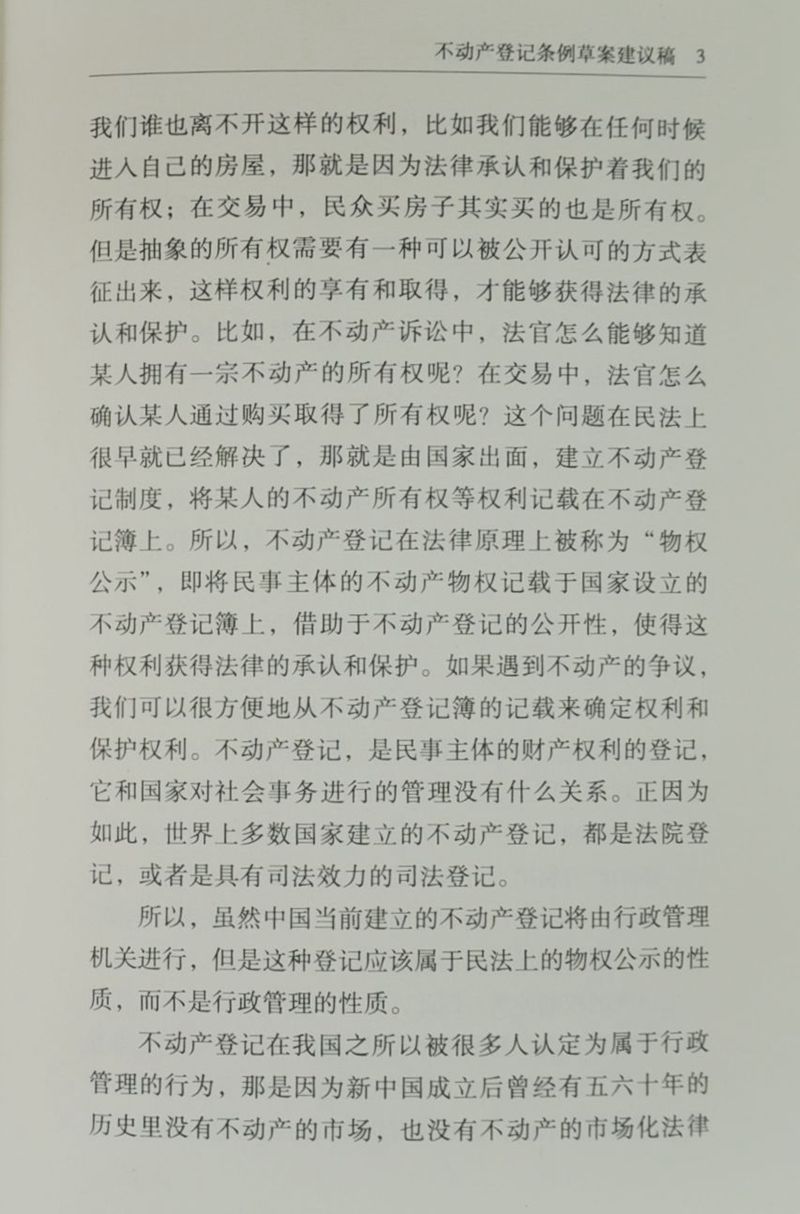 不动产登记条例草案建议稿 3

我们谁也离不开这样的权利，比如我们能够在任何时候进入自己的房屋，那就是因为法律承认和保护着我们的所有权；在交易中，民众买房子其实买的也是所有权。但是抽象的所有权需要有一种可以被公开认可的方式表征出来，这样权利的享有和取得，才能够获得法律的承认和保护。比如，在不动产诉讼中，法官怎么能够知道某人拥有一宗不动产的所有权呢？在交易中，法官怎么确认某人通过购买取得了所有权呢？这个问题在民法上很早就已经解决了，那就是由国家出面，建立不动产登记制度，将某人的不动产所有权等权利记载在不动产登记簿上。所以，不动产登记在法律原理上被称为“物权公示”，即将民事主体的不动产物权记载于国家设立的不动产登记簿上，借助于不动产登记的公开性，使得这种权利获得法律的承认和保护。如果遇到不动产的争议，我们可以很方便地从不动产登记簿的记载来确定权利和保护权利。不动产登记，是民事主体的财产权利的登记，它和国家对社会事务进行的管理没有什么关系。正因为如此，世界上多数国家建立的不动产登记，都是法院登记，或者是具有司法效力的司法登记。

所以，虽然中国当前建立的不动产登记将由行政管理机关进行，但是这种登记应该属于民法上的物权公示的性质，而不是行政管理的性质。

不动产登记在我国之所以被很多人认定为属于行政管理的行为，那是因为新中国成立后曾经有五六十年的历史里没有不动产的市场，也没有不动产的市场化法律